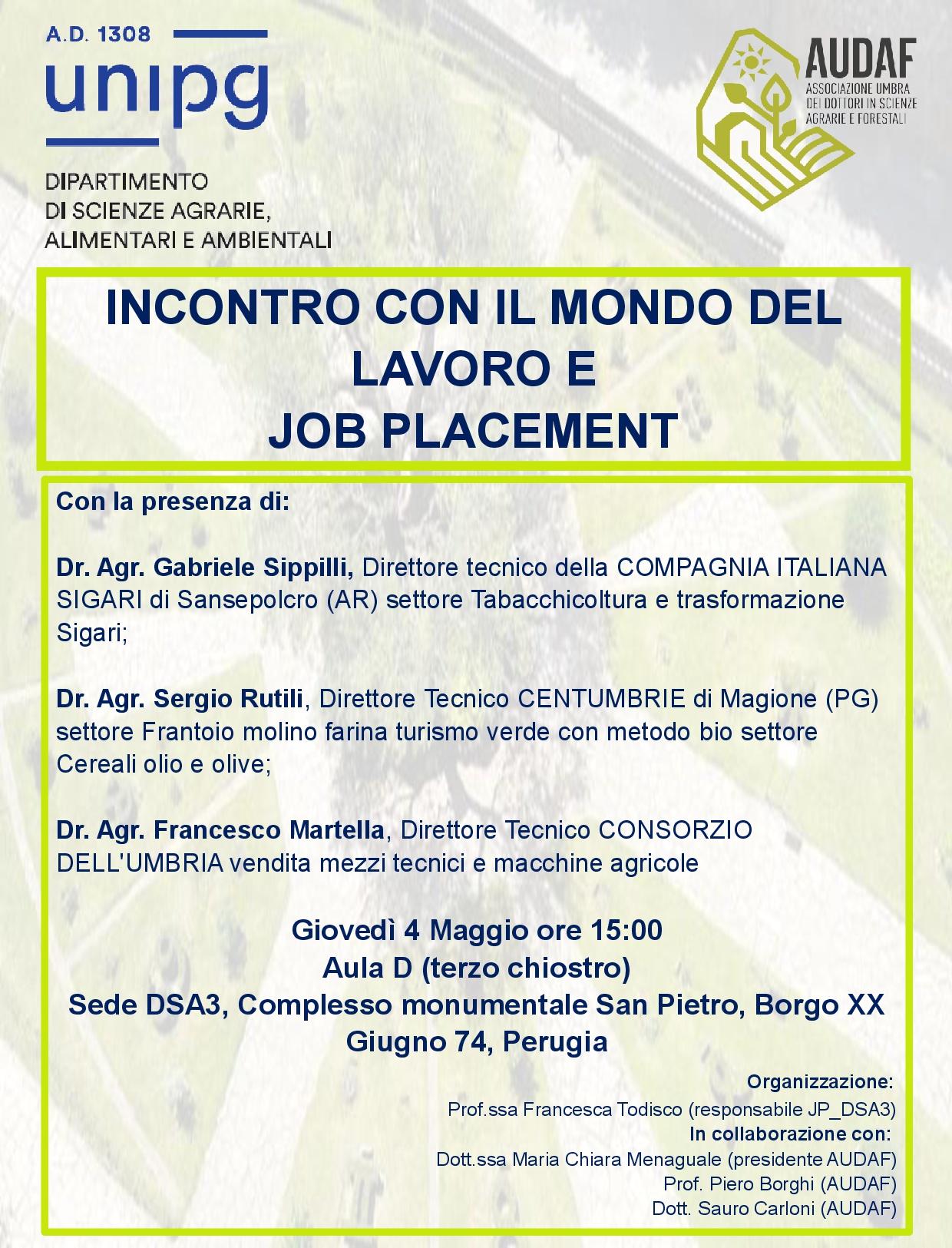 A.D. 1308
unipg

DIPARTIMENTO
DI SCIENZE AGRARIE,
ALIMENTARI E AMBIENTALI

AUDAF
ASSOCIAZIONE UMBRA DEI DOTTORI IN SCIENZE AGRARIE E FORESTALI

INCONTRO CON IL MONDO DEL LAVORO E
JOB PLACEMENT

Con la presenza di:

Dr. Agr. Gabriele Sippilli, Direttore tecnico della COMPAGNIA ITALIANA SIGARI di Sansepolcro (AR) settore Tabacchicoltura e trasformazione Sigari;

Dr. Agr. Sergio Rutili, Direttore Tecnico CENTUMBRIE di Magione (PG) settore Frantoio molino farina turismo verde con metodo bio settore Cereali olio e olive;

Dr. Agr. Francesco Martella, Direttore Tecnico CONSORZIO DELL'UMBRIA vendita mezzi tecnici e macchine agricole

Giovedì 4 Maggio ore 15:00
Aula D (terzo chiostro)
Sede DSA3, Complesso monumentale San Pietro, Borgo XX Giugno 74, Perugia

Organizzazione:
Prof.ssa Francesca Todisco (responsabile JP_DSA3)
In collaborazione con:
Dott.ssa Maria Chiara Menaguale (presidente AUDAF)
Prof. Piero Borghi (AUDAF)
Dott. Sauro Carloni (AUDAF)